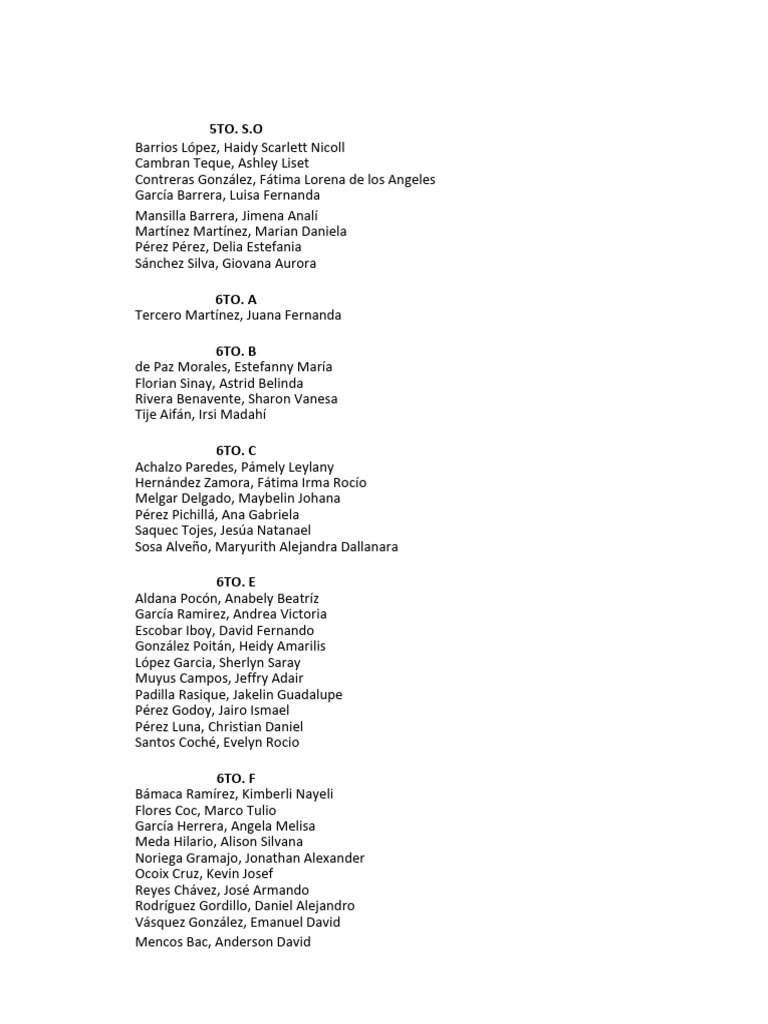 5TO. S.O
Barrios López, Haidy Scarlett Nicoll
Cambran Teque, Ashley Liset
Contreras González, Fátima Lorena de los Angeles
García Barrera, Luisa Fernanda
Mansilla Barrera, Jimena Analí
Martínez Martínez, Marian Daniela
Pérez Pérez, Delia Estefania
Sánchez Silva, Giovana Aurora

6TO. A
Tercero Martínez, Juana Fernanda

6TO. B
de Paz Morales, Estefanny María
Florian Sinay, Astrid Belinda
Rivera Benavente, Sharon Vanesa
Tije Aifán, Irsi Madahí

6TO. C
Achalzo Paredes, Pámely Leylany
Hernández Zamora, Fátima Irma Rocío
Melgar Delgado, Maybelin Johana
Pérez Pichillá, Ana Gabriela
Saquec Tojes, Jesúa Natanael
Sosa Alveño, Maryurith Alejandra Dallanara

6TO. E
Aldana Pocón, Anabely Beatríz
García Ramirez, Andrea Victoria
Escobar Iboy, David Fernando
González Poitán, Heidy Amarilis
López Garcia, Sherlyn Saray
Muyus Campos, Jeffry Adair
Padilla Rasique, Jakelin Guadalupe
Pérez Godoy, Jairo Ismael
Pérez Luna, Christian Daniel
Santos Coché, Evelyn Rocio

6TO. F
Bámaca Ramírez, Kimberli Nayeli
Flores Coc, Marco Tulio
García Herrera, Angela Melisa
Meda Hilario, Alison Silvana
Noriega Gramajo, Jonathan Alexander
Ocoix Cruz, Kevin Josef
Reyes Chávez, José Armando
Rodríguez Gordillo, Daniel Alejandro
Vásquez González, Emanuel David
Mencos Bac, Anderson David